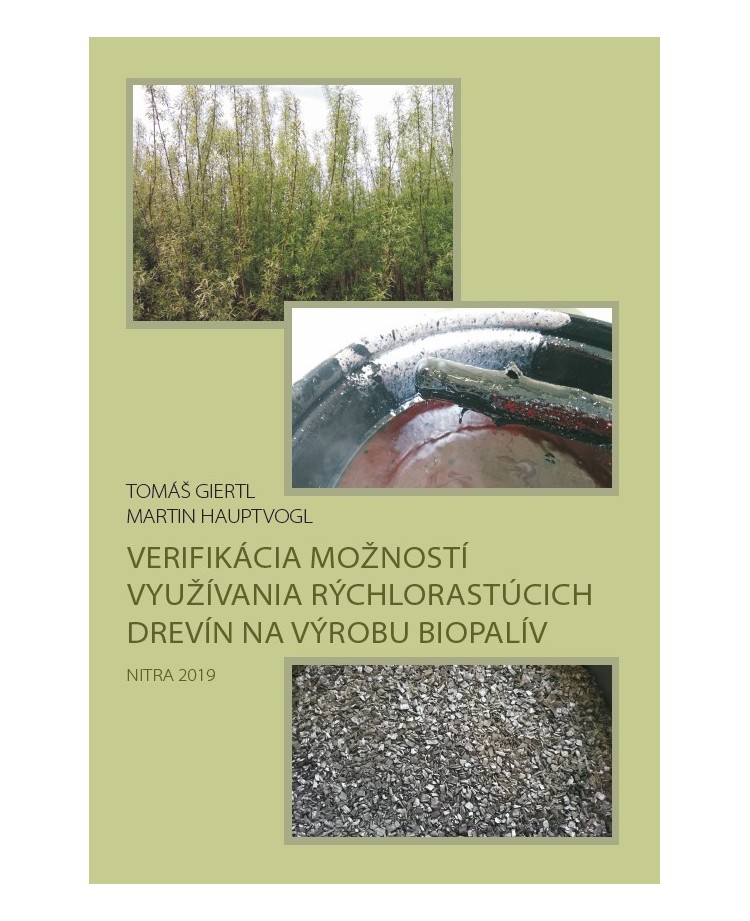 TOMÁŠ GIERTL
MARTIN HAUPTVOGL

VERIFIKÁCIA MOŽNOSTÍ VYUŽÍVANIA RÝCHLORASTÚCICH DREVÍN NA VÝROBU BIOPALÍV

NITRA 2019